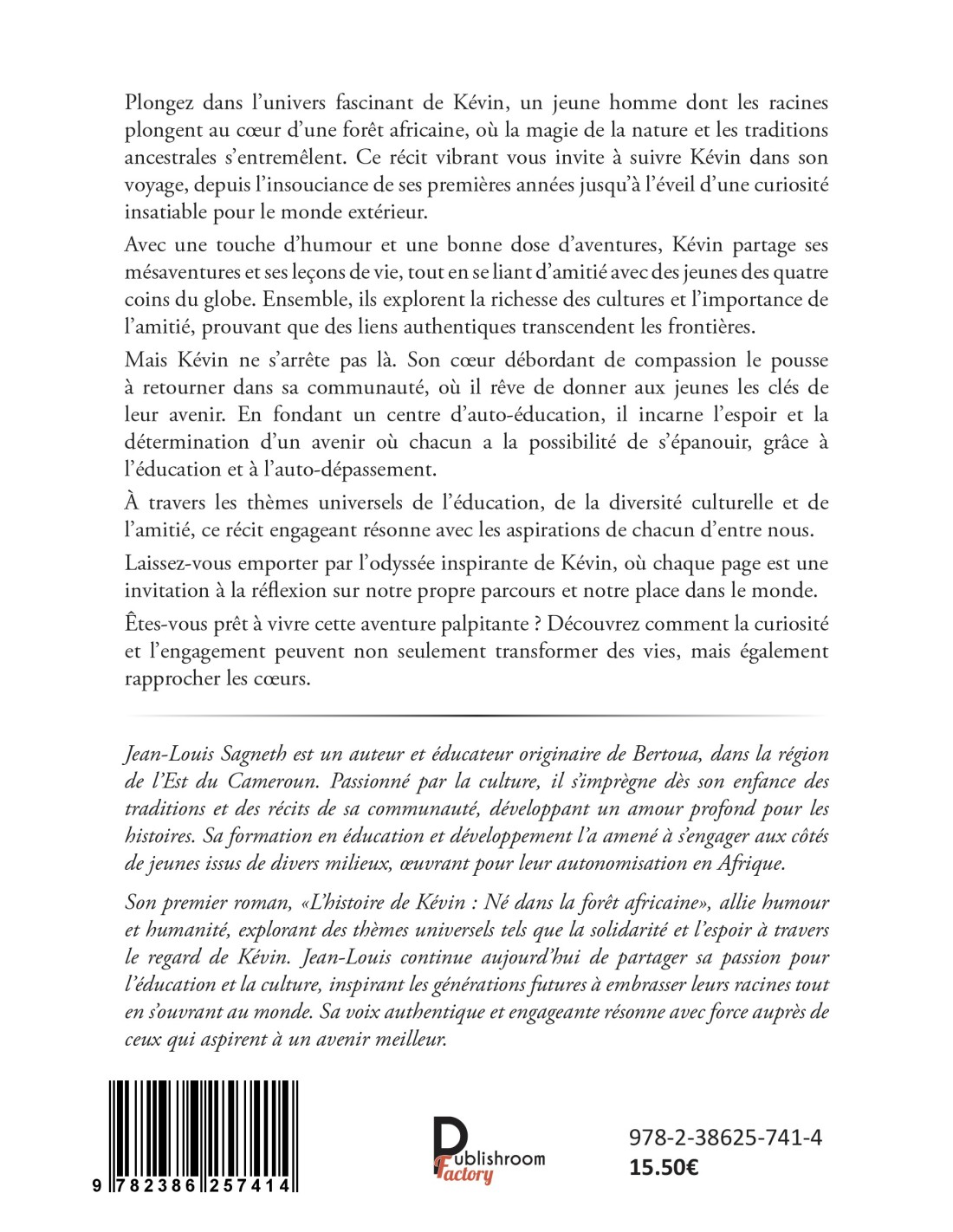 Plongez dans l'univers fascinant de Kévin, un jeune homme dont les racines plongent au cœur d'une forêt africaine, où la magie de la nature et les traditions ancestrales s'entremêlent. Ce récit vibrant vous invite à suivre Kévin dans son voyage, depuis l'insouciance de ses premières années jusqu'à l'éveil d'une curiosité insatiable pour le monde extérieur.

Avec une touche d'humour et une bonne dose d'aventures, Kévin partage ses mésaventures et ses leçons de vie, tout en se liant d'amitié avec des jeunes des quatre coins du globe. Ensemble, ils explorent la richesse des cultures et l'importance de l'amitié, prouvant que des liens authentiques transcendent les frontières.

Mais Kévin ne s'arrête pas là. Son cœur débordant de compassion le pousse à retourner dans sa communauté, où il rêve de donner aux jeunes les clés de leur avenir. En fondant un centre d'auto-éducation, il incarne l'espoir et la détermination d'un avenir où chacun a la possibilité de s'épanouir, grâce à l'éducation et à l'auto-dépassement.

À travers les thèmes universels de l'éducation, de la diversité culturelle et de l'amitié, ce récit engageant résonne avec les aspirations de chacun d'entre nous.

Laissez-vous emporter par l'odyssée inspirante de Kévin, où chaque page est une invitation à la réflexion sur notre propre parcours et notre place dans le monde.

Êtes-vous prêt à vivre cette aventure palpitante ? Découvrez comment la curiosité et l'engagement peuvent non seulement transformer des vies, mais également rapprocher les cœurs.

Jean-Louis Sagneth est un auteur et éducateur originaire de Bertoua, dans la région de l'Est du Cameroun. Passionné par la culture, il s'imprègne dès son enfance des traditions et des récits de sa communauté, développant un amour profond pour les histoires. Sa formation en éducation et développement l'a amené à s'engager aux côtés de jeunes issus de divers milieux, œuvrant pour leur autonomisation en Afrique.

Son premier roman, «L'histoire de Kévin : Né dans la forêt africaine», allie humour et humanité, explorant des thèmes universels tels que la solidarité et l'espoir à travers le regard de Kévin. Jean-Louis continue aujourd'hui de partager sa passion pour l'éducation et la culture, inspirant les générations futures à embrasser leurs racines tout en s'ouvrant au monde. Sa voix authentique et engageante résonne avec force auprès de ceux qui aspirent à un avenir meilleur.

9 782386 257414

Publishroom Factory

978-2-38625-741-4
15.50€